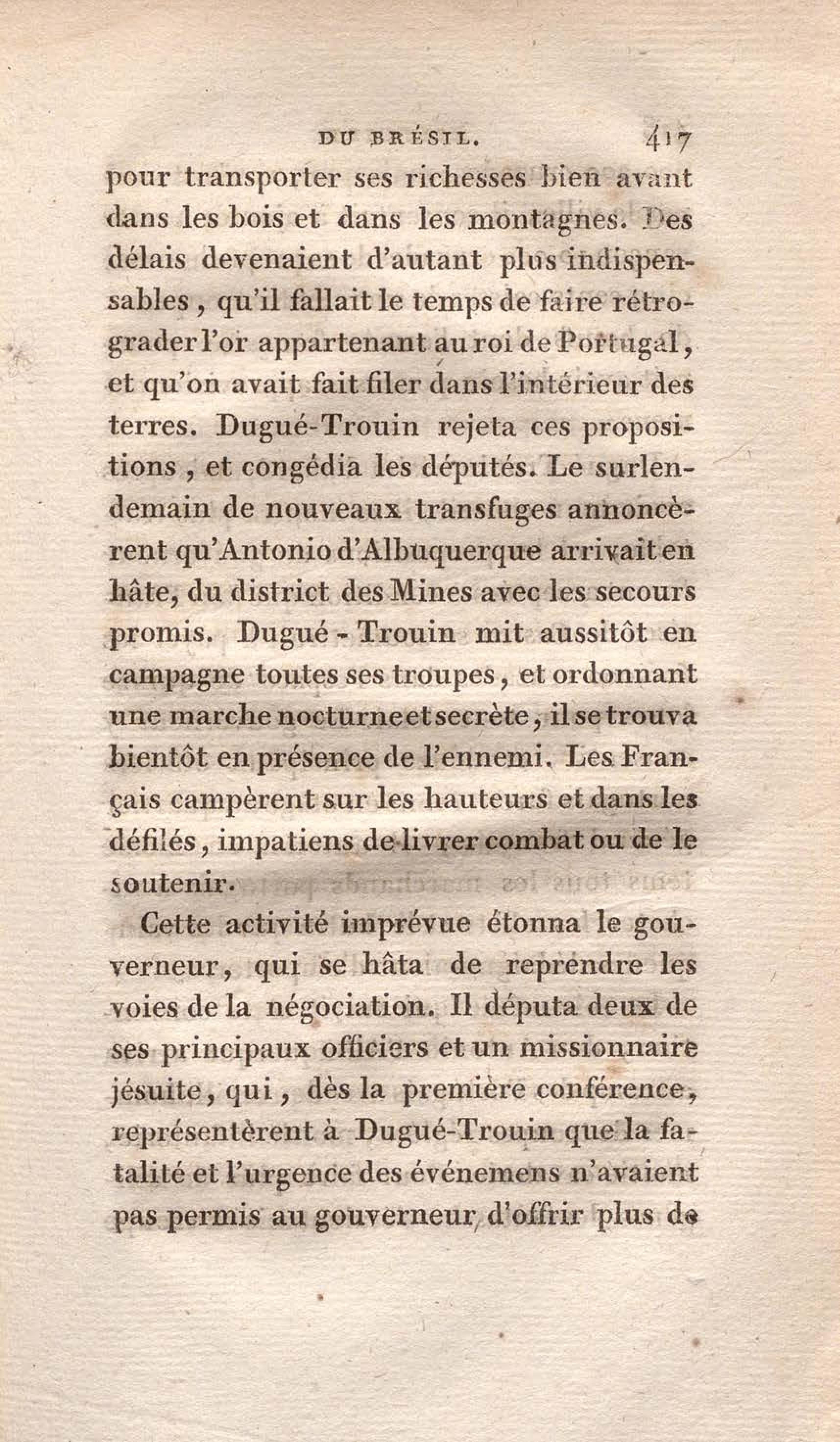 DU BRÉSIL. 417

pour transporter ses richesses bien avant dans les bois et dans les montagnes. Des délais devenaient d'autant plus indispensables, qu'il fallait le temps de faire rétrograder l'or appartenant au roi de Portugal, et qu'on avait fait filer dans l'intérieur des terres. Dugué-Trouin rejeta ces propositions, et congédia les députés. Le surlendemain de nouveaux transfuges annoncèrent qu'Antonio d'Albuquerque arrivait en hâte, du district des Mines avec les secours promis. Dugué-Trouin mit aussitôt en campagne toutes ses troupes, et ordonnant une marche nocturne et secrète, il se trouva bientôt en présence de l'ennemi. Les Français campèrent sur les hauteurs et dans les défilés, impatiens de livrer combat ou de le soutenir.

Cette activité imprévue étonna le gouverneur, qui se hâta de reprendre les voies de la négociation. Il députa deux de ses principaux officiers et un missionnaire jésuite, qui, dès la première conférence, représentèrent à Dugué-Trouin que la fatalité et l'urgence des événemens n'avaient pas permis au gouverneur d'offrir plus de